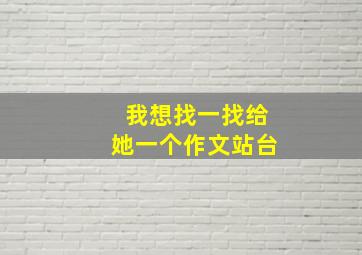 我想找一找给
她一个作文站台